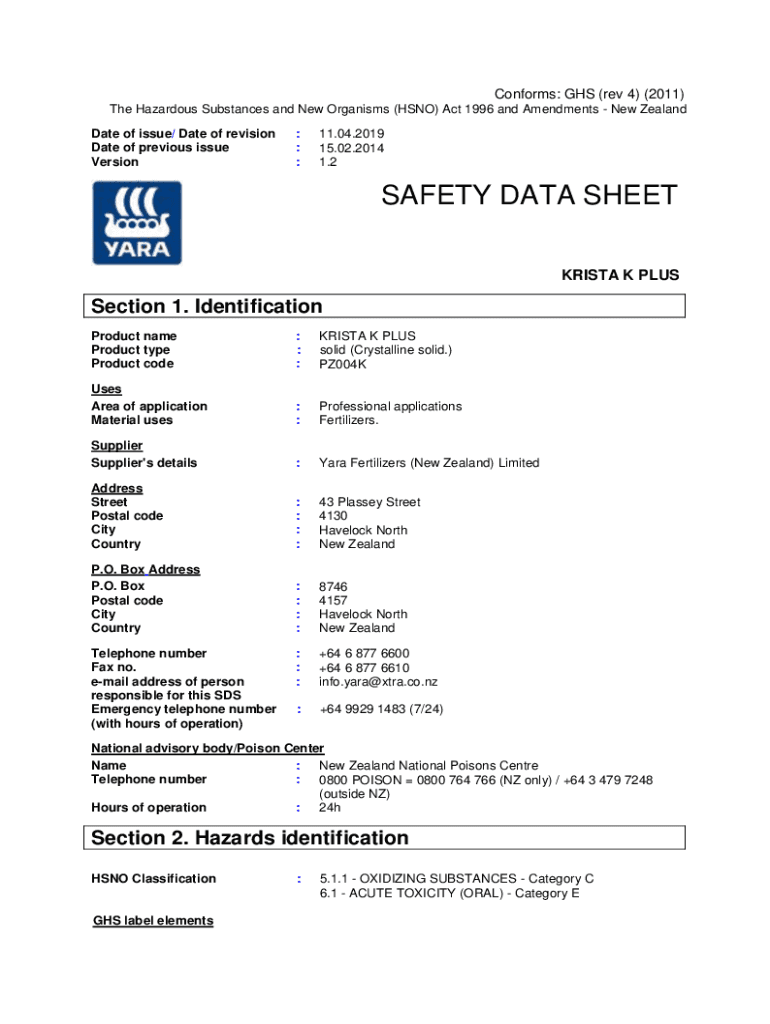 Conforms: GHS (rev 4) (2011)
The Hazardous Substances and New Organisms (HSNO) Act 1996 and Amendments - New Zealand

Date of issue/ Date of revision : 11.04.2019
Date of previous issue : 15.02.2014
Version : 1.2

YARA

SAFETY DATA SHEET

KRISTA K PLUS

Section 1. Identification

Product name : KRISTA K PLUS
Product type : solid (Crystalline solid.)
Product code : PZ004K

Uses
Area of application : Professional applications
Material uses : Fertilizers.

Supplier
Supplier's details : Yara Fertilizers (New Zealand) Limited

Address
Street : 43 Plassey Street
Postal code : 4130
City : Havelock North
Country : New Zealand

P.O. Box Address
P.O. Box : 8746
Postal code : 4157
City : Havelock North
Country : New Zealand

Telephone number : +64 6 877 6600
Fax no. : +64 6 877 6610
e-mail address of person responsible for this SDS : info.yara@xtra.co.nz
Emergency telephone number (with hours of operation) : +64 9929 1483 (7/24)

National advisory body/Poison Center
Name : New Zealand National Poisons Centre
Telephone number : 0800 POISON = 0800 764 766 (NZ only) / +64 3 479 7248 (outside NZ)
Hours of operation : 24h

Section 2. Hazards identification

HSNO Classification : 5.1.1 - OXIDIZING SUBSTANCES - Category C
6.1 - ACUTE TOXICITY (ORAL) - Category E

GHS label elements